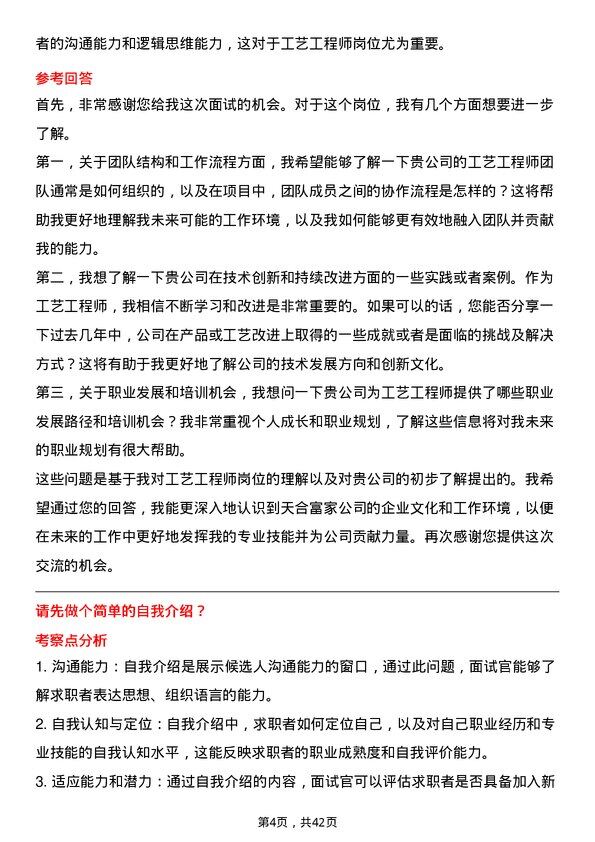 者的沟通能力和逻辑思维能力，这对于工艺工程师岗位尤为重要。

参考回答

首先，非常感谢您给我这次面试的机会。对于这个岗位，我有几个方面想要进一步了解。

第一，关于团队结构和工作流程方面，我希望能够了解一下贵公司的工艺工程师团队通常是如何组织的，以及在项目中，团队成员之间的协作流程是怎样的？这将帮助我更好地理解我未来可能的工作环境，以及我如何能够更有效地融入团队并贡献我的能力。

第二，我想了解一下贵公司在技术创新和持续改进方面的一些实践或者案例。作为工艺工程师，我相信不断学习和改进是非常重要的。如果可以的话，您能否分享一下过去几年中，公司在产品或工艺改进上取得的一些成就或者是面临的挑战及解决方式？这将有助于我更好地了解公司的技术发展方向和创新文化。

第三，关于职业发展和培训机会，我想问一下贵公司为工艺工程师提供了哪些职业发展路径和培训机会？我非常重视个人成长和职业规划，了解这些信息将对我未来的职业规划有很大帮助。

这些问题是基于我对工艺工程师岗位的理解以及对贵公司的初步了解提出的。我希望通过您的回答，我能更深入地认识到天合富家公司的企业文化和工作环境，以便在未来的工作中更好地发挥我的专业技能并为公司贡献力量。再次感谢您提供这次交流的机会。

请先做个简单的自我介绍？

考察点分析

1. 沟通能力：自我介绍是展示候选人沟通能力的窗口，通过此问题，面试官能够了解求职者表达思想、组织语言的能力。

2. 自我认知与定位：自我介绍中，求职者如何定位自己，以及对自己职业经历和专业技能的自我认知水平，这能反映求职者的职业成熟度和自我评价能力。

3. 适应能力和潜力：通过自我介绍的内容，面试官可以评估求职者是否具备加入新

第4页，共42页